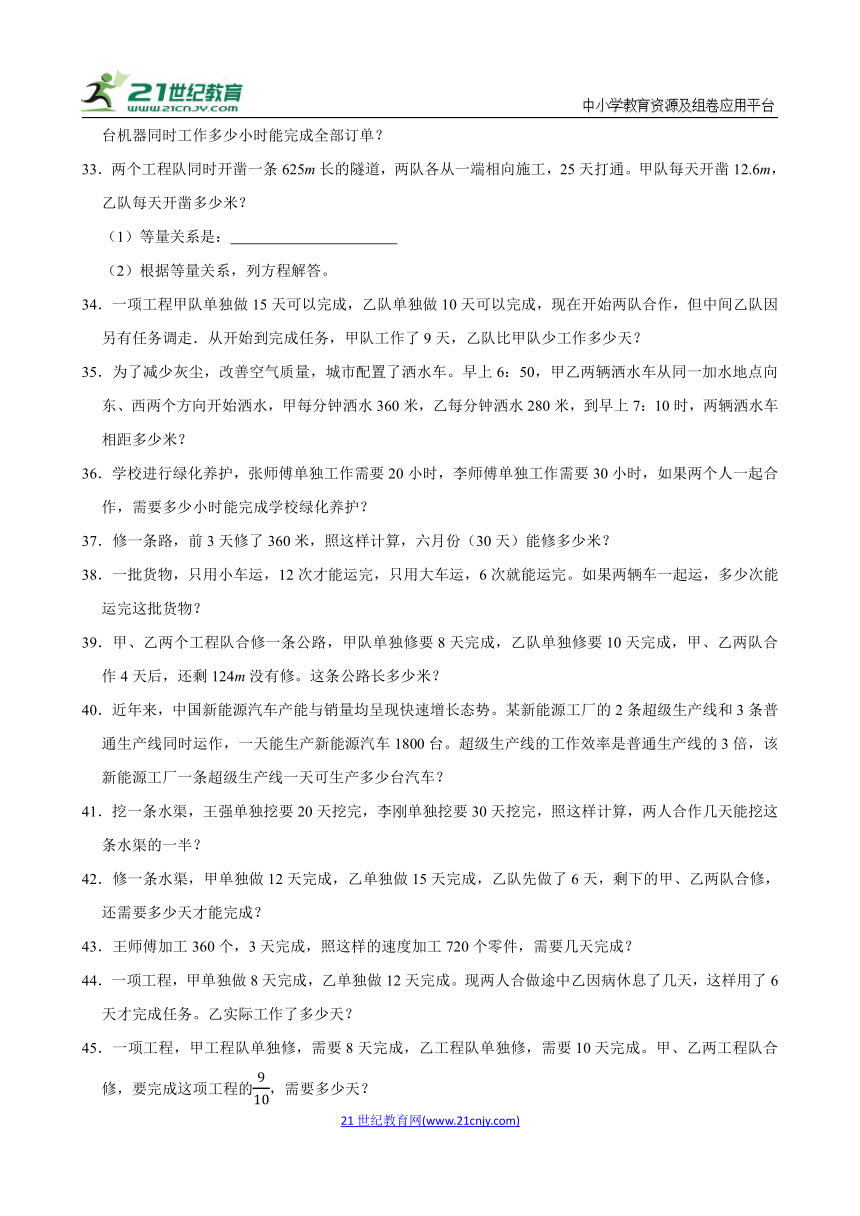 21世纪教育 www.21cnjy.com

中小学教育资源及组卷应用平台

台机器同时工作多少小时能完成全部订单？

33．两个工程队同时开凿一条 625$m$ 长的隧道，两队各从一端相向施工，25 天打通。甲队每天开凿 12.6$m$，乙队每天开凿多少米？

（1）等量关系是：______________________

（2）根据等量关系，列方程解答。

34．一项工程甲队单独做 15 天可以完成，乙队单独做 10 天可以完成，现在开始两队合作，但中间乙队因另有任务调走．从开始到完成任务，甲队工作了 9 天，乙队比甲队少工作多少天？

35．为了减少灰尘，改善空气质量，城市配置了洒水车。早上 6：50，甲乙两辆洒水车从同一加水地点向东、西两个方向开始洒水，甲每分钟洒水 360 米，乙每分钟洒水 280 米，到早上 7：10 时，两辆洒水车相距多少米？

36．学校进行绿化养护，张师傅单独工作需要 20 小时，李师傅单独工作需要 30 小时，如果两个人一起合作，需要多少小时能完成学校绿化养护？

37．修一条路，前 3 天修了 360 米，照这样计算，六月份（30 天）能修多少米？

38．一批货物，只用小车运，12 次才能运完，只用大车运，6 次就能运完。如果两辆车一起运，多少次能运完这批货物？

39．甲、乙两个工程队合修一条公路，甲队单独修要 8 天完成，乙队单独修要 10 天完成，甲、乙两队合作 4 天后，还剩 124$m$ 没有修。这条公路长多少米？

40．近年来，中国新能源汽车产能与销量均呈现快速增长态势。某新能源工厂的 2 条超级生产线和 3 条普通生产线同时运作，一天能生产新能源汽车 1800 台。超级生产线的工作效率是普通生产线的 3 倍，该新能源工厂一条超级生产线一天可生产多少台汽车？

41．挖一条水渠，王强单独挖要 20 天挖完，李刚单独挖要 30 天挖完，照这样计算，两人合作几天能挖这条水渠的一半？

42．修一条水渠，甲单独做 12 天完成，乙单独做 15 天完成，乙队先做了 6 天，剩下的甲、乙两队合修，还需要多少天才能完成？

43．王师傅加工 360 个，3 天完成，照这样的速度加工 720 个零件，需要几天完成？

44．一项工程，甲单独做 8 天完成，乙单独做 12 天完成。现两人合做途中乙因病休息了几天，这样用了 6 天才完成任务。乙实际工作了多少天？

45．一项工程，甲工程队单独修，需要 8 天完成，乙工程队单独修，需要 10 天完成。甲、乙两工程队合修，要完成这项工程的$\frac{9}{10}$，需要多少天？

21 世纪教育网(www.21cnjy.com)